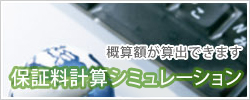 概算額が算出できます
保証料計算シミュレーション